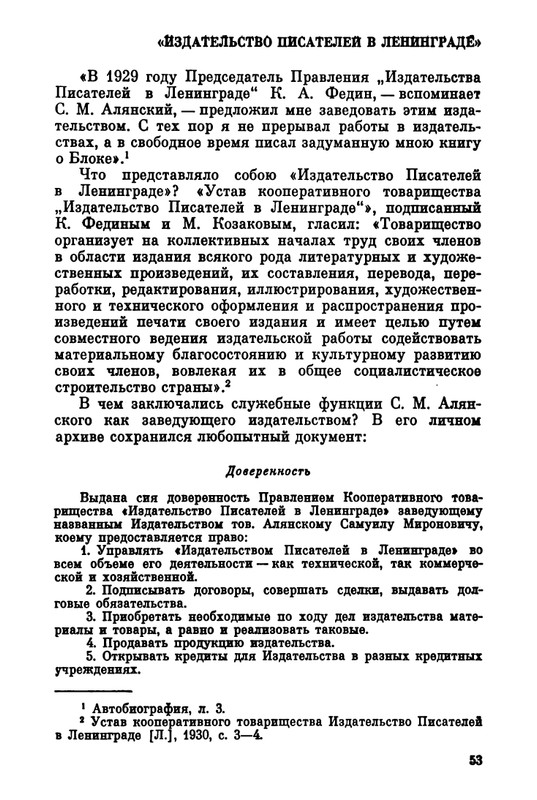 «ИЗДАТЕЛЬСТВО ПИСАТЕЛЕЙ В ЛЕНИНГРАДЕ»

«В 1929 году Председатель Правления „Издательства Писателей в Ленинграде“ К. А. Федин, — вспоминает С. М. Алянский, — предложил мне заведовать этим издательством. С тех пор я не прерывал работы в издательствах, а в свободное время писал задуманную мною книгу о Блоке».$^1$

Что представляло собою «Издательство Писателей в Ленинграде»? «Устав кооперативного товарищества „Издательство Писателей в Ленинграде“», подписанный К. Фединым и М. Козаковым, гласил: «Товарищество организует на коллективных началах труд своих членов в области издания всякого рода литературных и художественных произведений, их составления, перевода, переработки, редактирования, иллюстрирования, художественного и технического оформления и распространения произведений печати своего издания и имеет целью путем совместного ведения издательской работы содействовать материальному благосостоянию и культурному развитию своих членов, вовлекая их в общее социалистическое строительство страны».$^2$

В чем заключались служебные функции С. М. Алянского как заведующего издательством? В его личном архиве сохранился любопытный документ:

Доверенность

Выдана сия доверенность Правлением Кооперативного товарищества «Издательство Писателей в Ленинграде» заведующему названным Издательством тов. Алянскому Самуилу Мироновичу, коему предоставляется право:

1. Управлять «Издательством Писателей в Ленинграде» во всем объеме его деятельности — как технической, так коммерческой и хозяйственной.

2. Подписывать договоры, совершать сделки, выдавать долговые обязательства.

3. Приобретать необходимые по ходу дел издательства материалы и товары, а равно и реализовать таковые.

4. Продавать продукцию издательства.

5. Открывать кредиты для Издательства в разных кредитных учреждениях.

$^1$ Автобиография, л. 3.

$^2$ Устав кооперативного товарищества Издательство Писателей в Ленинграде [Л.], 1930, с. 3—4.

53